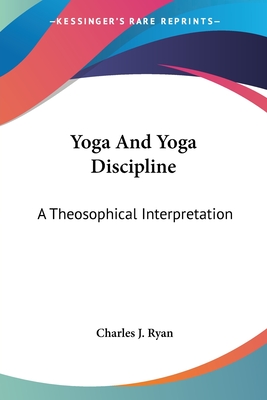 —KESSINGER'S RARE REPRINTS—

Yoga And Yoga Discipline

A Theosophical Interpretation

Charles J. Ryan